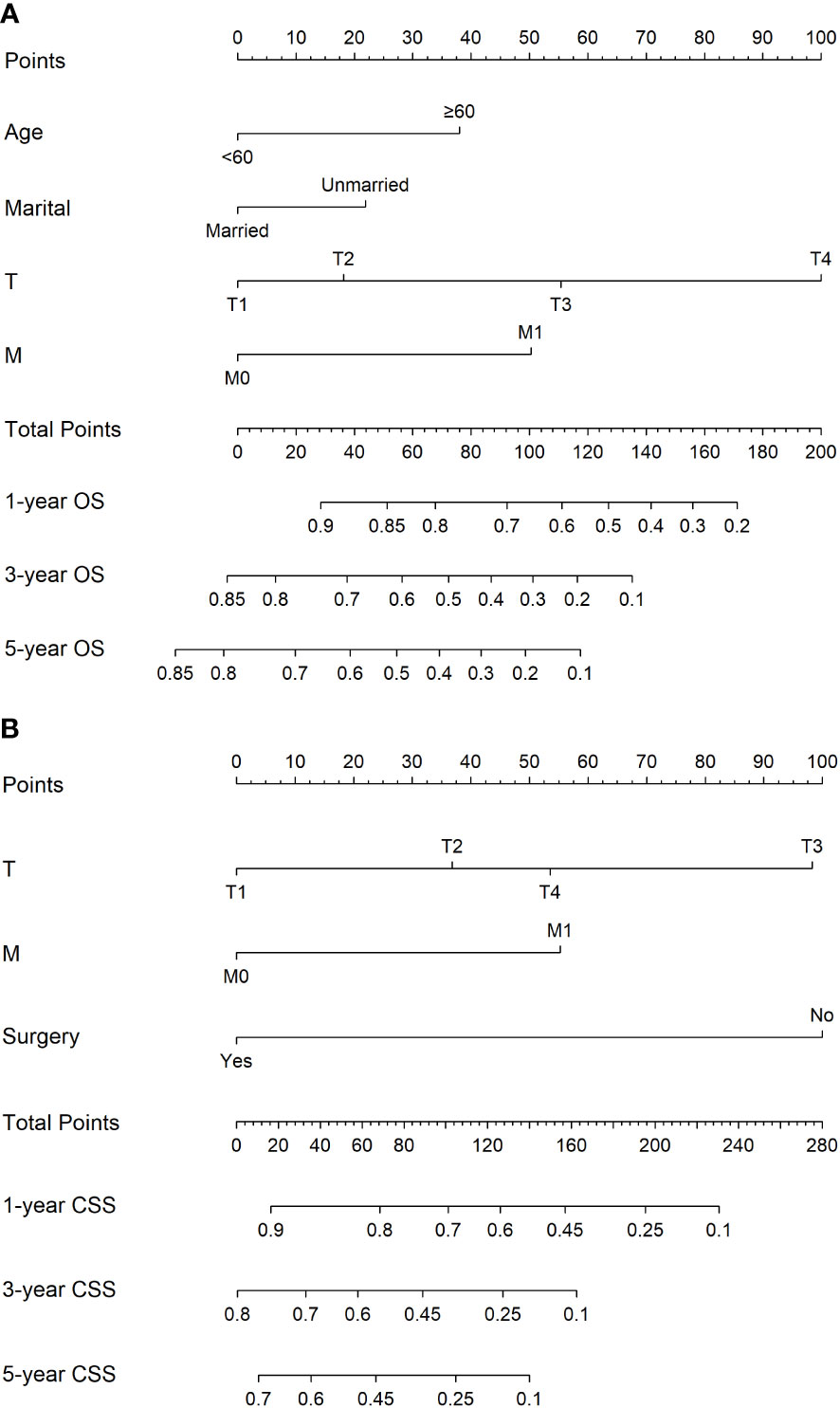 A

Points 0 10 20 30 40 50 60 70 80 90 100

Age ≥60 <60

Marital Unmarried Married

T T2 T4 T1 T3

M M1 M0

Total Points 0 20 40 60 80 100 120 140 160 180 200

1-year OS 0.9 0.85 0.8 0.7 0.6 0.5 0.4 0.3 0.2

3-year OS 0.85 0.8 0.7 0.6 0.5 0.4 0.3 0.2 0.1

5-year OS 0.85 0.8 0.7 0.6 0.5 0.4 0.3 0.2 0.1

B

Points 0 10 20 30 40 50 60 70 80 90 100

T T2 T3 T1 T4

M M1 M0

Surgery No Yes

Total Points 0 20 40 60 80 120 160 200 240 280

1-year CSS 0.9 0.8 0.7 0.6 0.45 0.25 0.1

3-year CSS 0.8 0.7 0.6 0.45 0.25 0.1

5-year CSS 0.7 0.6 0.45 0.25 0.1